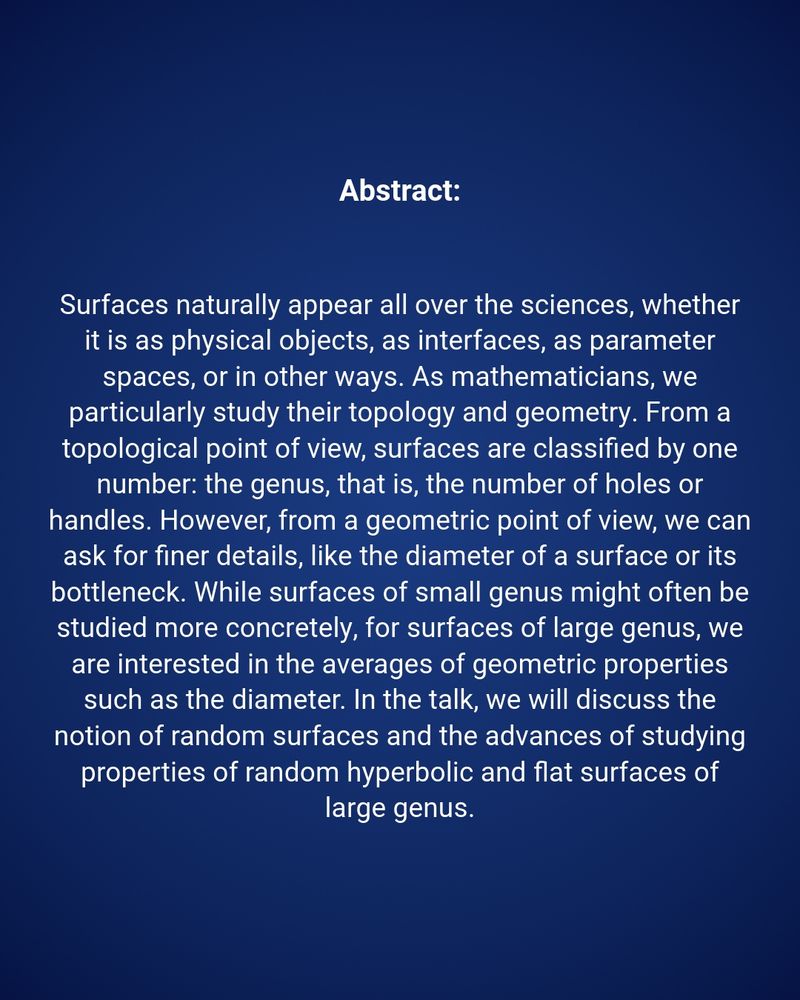 Abstract:

Surfaces naturally appear all over the sciences, whether it is as physical objects, as interfaces, as parameter spaces, or in other ways. As mathematicians, we particularly study their topology and geometry. From a topological point of view, surfaces are classified by one number: the genus, that is, the number of holes or handles. However, from a geometric point of view, we can ask for finer details, like the diameter of a surface or its bottleneck. While surfaces of small genus might often be studied more concretely, for surfaces of large genus, we are interested in the averages of geometric properties such as the diameter. In the talk, we will discuss the notion of random surfaces and the advances of studying properties of random hyperbolic and flat surfaces of large genus.